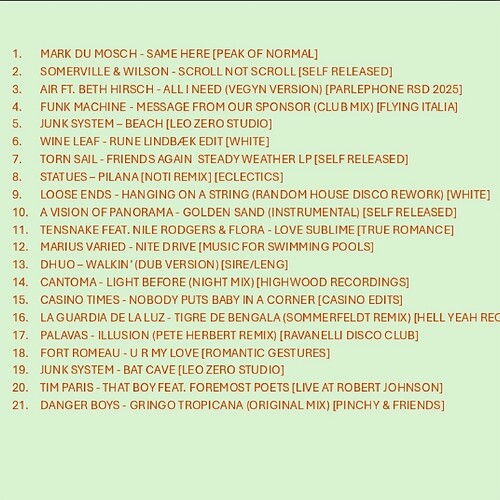 1. MARK DU MOSCH - SAME HERE [PEAK OF NORMAL]
2. SOMERVILLE & WILSON - SCROLL NOT SCROLL [SELF RELEASED]
3. AIR FT. BETH HIRSCH - ALL I NEED (VEGYN VERSION) [PARLEPHONE RSD 2025]
4. FUNK MACHINE - MESSAGE FROM OUR SPONSOR (CLUB MIX) [FLYING ITALIA]
5. JUNK SYSTEM – BEACH [LEO ZERO STUDIO]
6. WINE LEAF - RUNE LINDBÆK EDIT [WHITE]
7. TORN SAIL - FRIENDS AGAIN STEADY WEATHER LP [SELF RELEASED]
8. STATUES – PILANA [NOTI REMIX] [ECLECTICS]
9. LOOSE ENDS - HANGING ON A STRING (RANDOM HOUSE DISCO REWORK) [WHITE]
10. A VISION OF PANORAMA - GOLDEN SAND (INSTRUMENTAL) [SELF RELEASED]
11. TENSNAKE FEAT. NILE RODGERS & FLORA - LOVE SUBLIME [TRUE ROMANCE]
12. MARIUS VARIED - NITE DRIVE [MUSIC FOR SWIMMING POOLS]
13. DHUO – WALKIN' (DUB VERSION) [SIRE/LENG]
14. CANTOMA - LIGHT BEFORE (NIGHT MIX) [HIGHWOOD RECORDINGS]
15. CASINO TIMES - NOBODY PUTS BABY IN A CORNER [CASINO EDITS]
16. LA GUARDIA DE LA LUZ - TIGRE DE BENGALA (SOMMERFELDT REMIX) [HELL YEAH REC
17. PALAVAS - ILLUSION (PETE HERBERT REMIX) [RAVANELLI DISCO CLUB]
18. FORT ROMEAU - U R MY LOVE [ROMANTIC GESTURES]
19. JUNK SYSTEM - BAT CAVE [LEO ZERO STUDIO]
20. TIM PARIS - THAT BOY FEAT. FOREMOST POETS [LIVE AT ROBERT JOHNSON]
21. DANGER BOYS - GRINGO TROPICANA (ORIGINAL MIX) [PINCHY & FRIENDS]